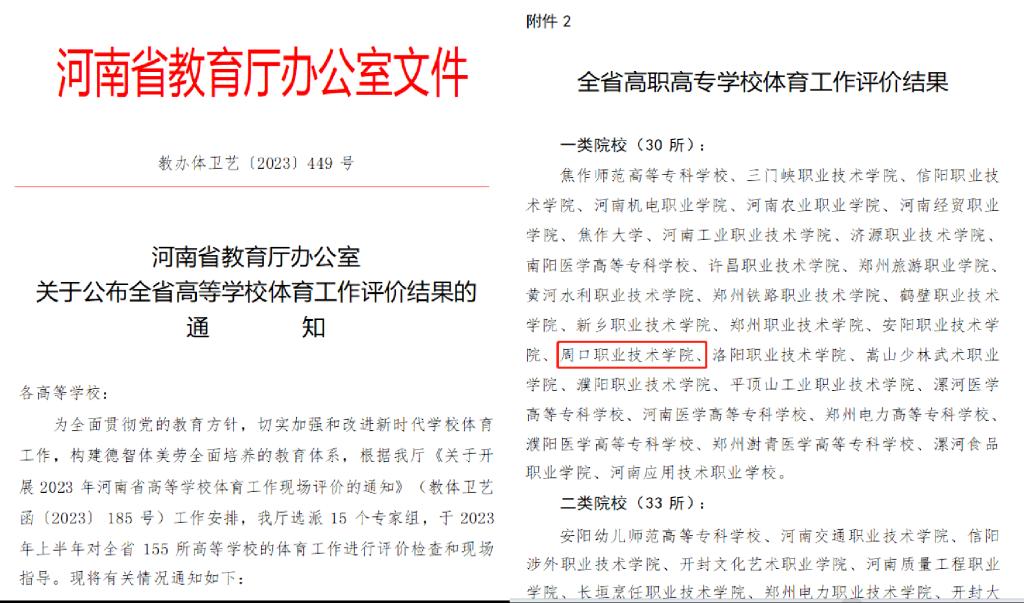 河南省教育厅办公室文件

教办体卫艺〔2023〕449号

河南省教育厅办公室
关于公布全省高等学校体育工作评价结果的
通　　知

各高等学校：

为全面贯彻党的教育方针，切实加强和改进新时代学校体育工作，构建德智体美劳全面培养的教育体系，根据我厅《关于开展2023年河南省高等学校体育工作现场评价的通知》（教体卫艺函〔2023〕185号）工作安排，我厅选派15个专家组，于2023年上半年对全省155所高等学校的体育工作进行评价检查和现场指导。现将有关情况通知如下：

附件2

全省高职高专学校体育工作评价结果

一类院校（30所）：

焦作师范高等专科学校、三门峡职业技术学院、信阳职业技术学院、河南机电职业学院、河南农业职业学院、河南经贸职业学院、焦作大学、河南工业职业技术学院、济源职业技术学院、南阳医学高等专科学校、许昌职业技术学院、郑州旅游职业学院、黄河水利职业技术学院、郑州铁路职业技术学院、鹤壁职业技术学院、新乡职业技术学院、郑州职业技术学院、安阳职业技术学院、周口职业技术学院、洛阳职业技术学院、嵩山少林武术职业学院、濮阳职业技术学院、平顶山工业职业技术学院、漯河医学高等专科学校、河南医学高等专科学校、郑州电力高等专科学校、濮阳医学高等专科学校、郑州澍青医学高等专科学校、漯河食品职业学院、河南应用技术职业学校。

二类院校（33所）：

安阳幼儿师范高等专科学校、河南交通职业技术学院、信阳涉外职业技术学院、开封文化艺术职业学院、河南质量工程职业学院、长垣烹饪职业技术学院、郑州电力职业技术学院、开封大